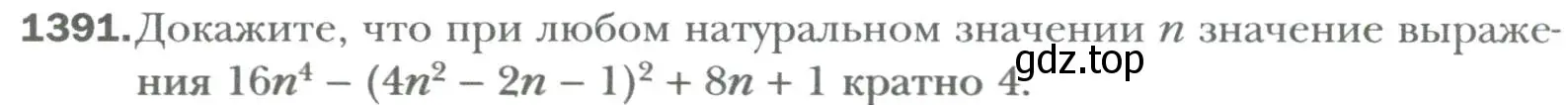 1391. Докажите, что при любом натуральном значении $n$ значение выражения $16n^4 - (4n^2 - 2n - 1)^2 + 8n + 1$ кратно 4.

gdz.top